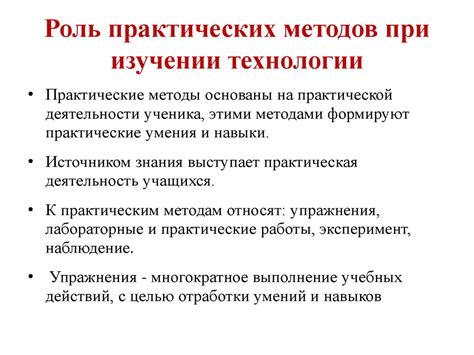 Роль практических методов при изучении технологии

• Практические методы основаны на практической деятельности ученика, этими методами формируют практические умения и навыки.

• Источником знания выступает практическая деятельность учащихся.

• К практическим методам относят: упражнения, лабораторные и практические работы, эксперимент, наблюдение.

• Упражнения - многократное выполнение учебных действий, с целью отработки умений и навыков